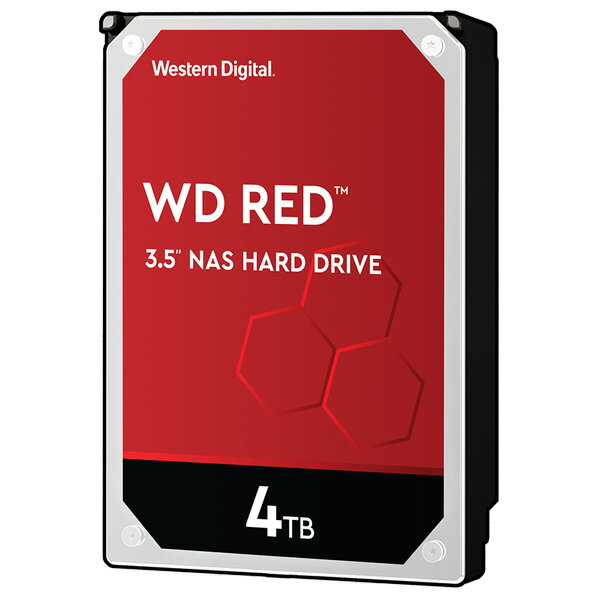 Western Digital.

WD RED™

3.5" NAS HARD DRIVE

4TB